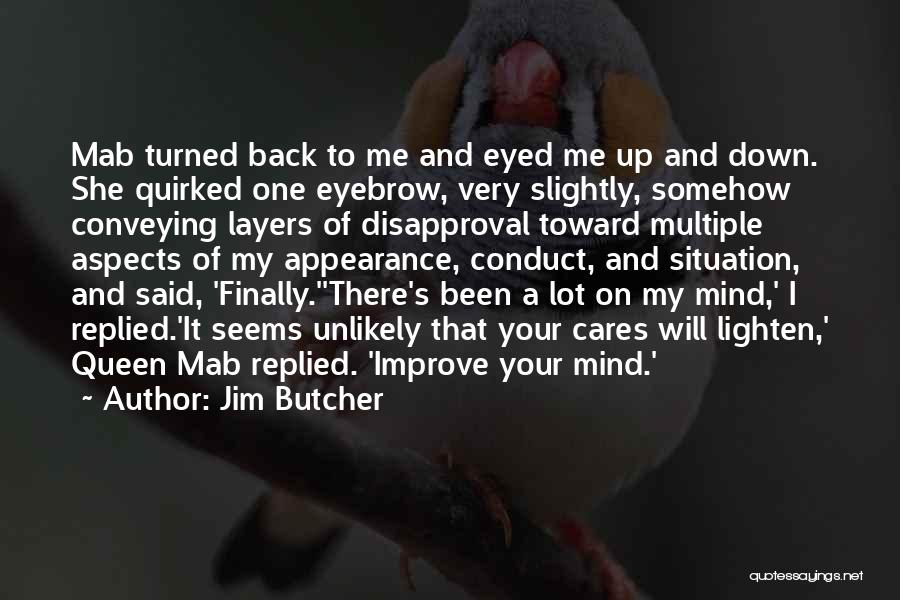 Mab turned back to me and eyed me up and down. She quirked one eyebrow, very slightly, somehow conveying layers of disapproval toward multiple aspects of my appearance, conduct, and situation, and said, 'Finally.''There's been a lot on my mind,' I replied.'It seems unlikely that your cares will lighten,' Queen Mab replied. 'Improve your mind.'

~ Author: Jim Butcher

quotessayings.net